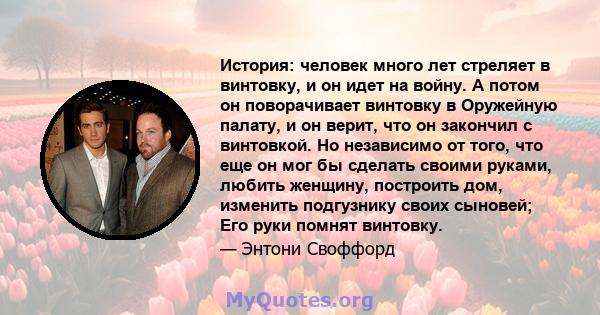 История: человек много лет стреляет в винтовку, и он идет на войну. А потом он поворачивает винтовку в Оружейную палату, и он верит, что он закончил с винтовкой. Но независимо от того, что еще он мог бы сделать своими руками, любить женщину, построить дом, изменить подгузнику своих сыновей; Его руки помнят винтовку.

— Энтони Своффорд

MyQuotes.org